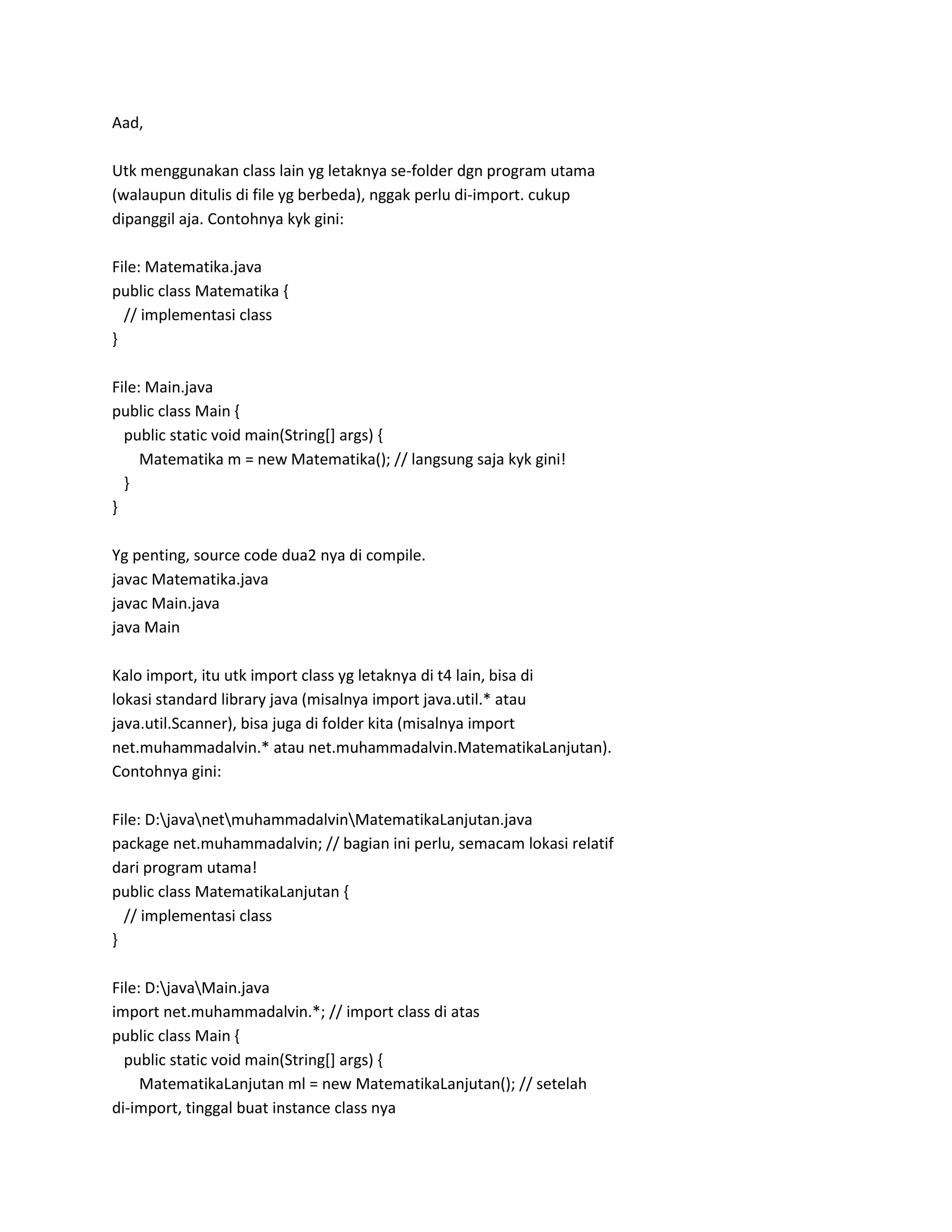 Aad,

Utk menggunakan class lain yg letaknya se-folder dgn program utama (walaupun ditulis di file yg berbeda), nggak perlu di-import. cukup dipanggil aja. Contohnya kyk gini:

File: Matematika.java
public class Matematika {
  // implementasi class
}

File: Main.java
public class Main {
  public static void main(String[] args) {
    Matematika m = new Matematika(); // langsung saja kyk gini!
  }
}

Yg penting, source code dua2 nya di compile.
javac Matematika.java
javac Main.java
java Main

Kalo import, itu utk import class yg letaknya di t4 lain, bisa di lokasi standard library java (misalnya import java.util.* atau java.util.Scanner), bisa juga di folder kita (misalnya import net.muhammadalvin.* atau net.muhammadalvin.MatematikaLanjutan). Contohnya gini:

File: D:\java\net\muhammadalvin\MatematikaLanjutan.java
package net.muhammadalvin; // bagian ini perlu, semacam lokasi relatif dari program utama!
public class MatematikaLanjutan {
  // implementasi class
}

File: D:\java\Main.java
import net.muhammadalvin.*; // import class di atas
public class Main {
  public static void main(String[] args) {
    MatematikaLanjutan ml = new MatematikaLanjutan(); // setelah di-import, tinggal buat instance class nya